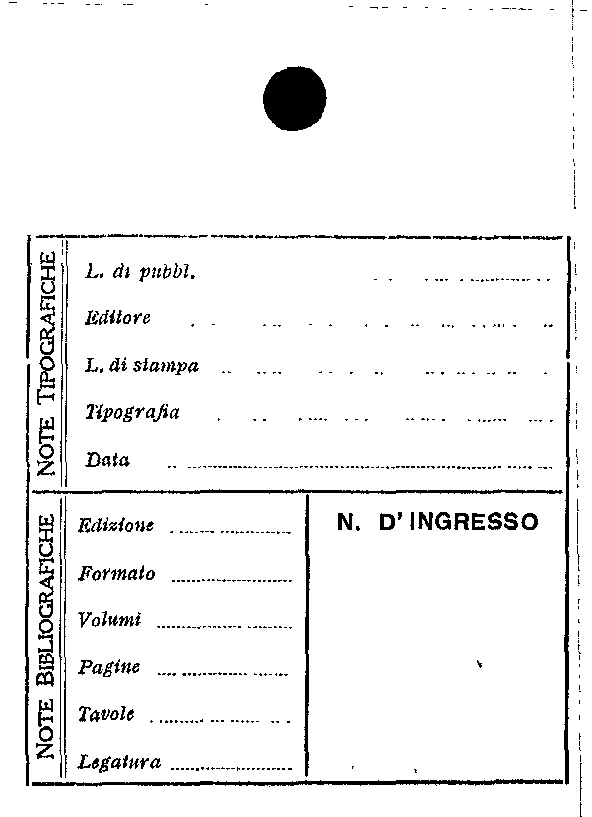 NOTE TIPOGRAFICHE

L. di pubbl.

Editore

L. di stampa

Tipografia

Data

NOTE BIBLIOGRAFICHE

Edizione

Formato

Volumi

Pagine

Tavole

Legatura

N. D'INGRESSO